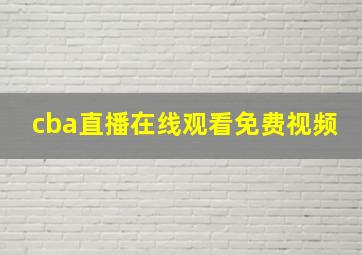 cba直播在线观看免费视频